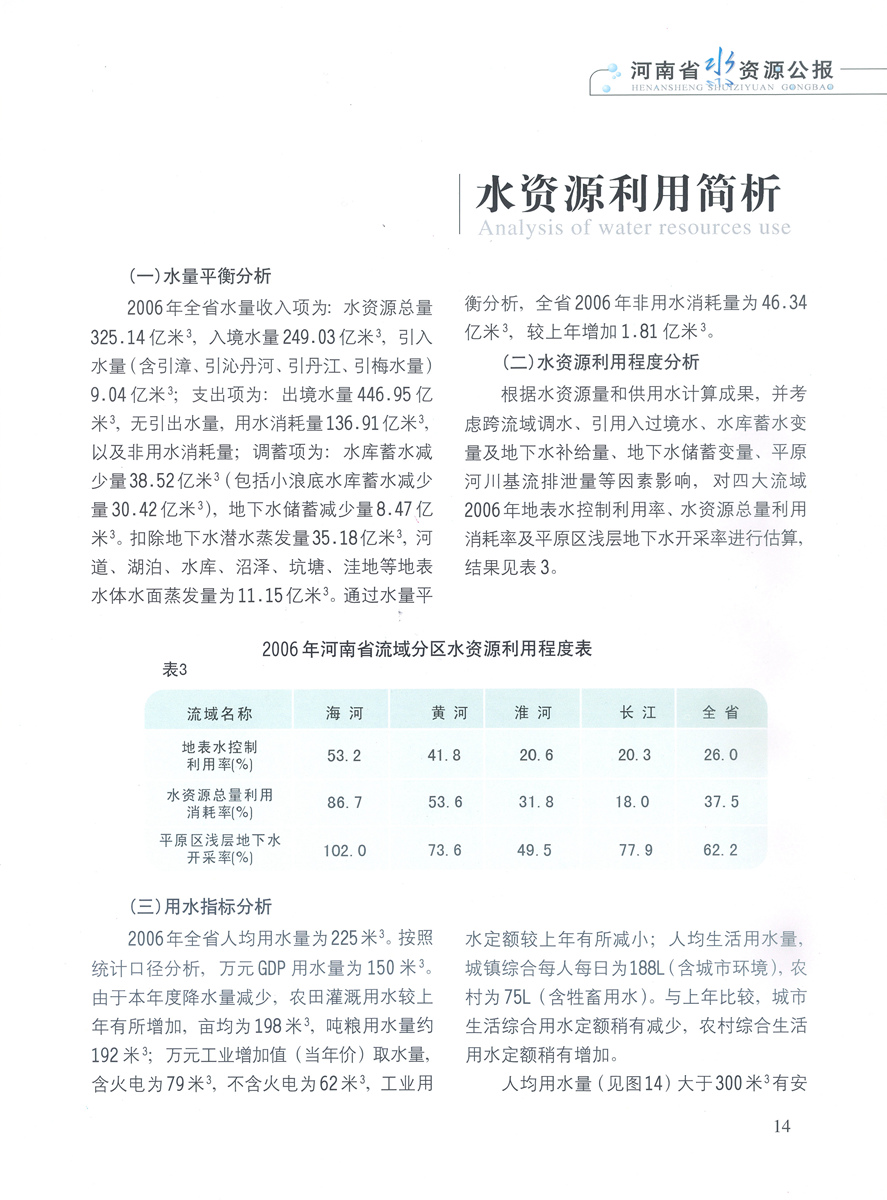 河南省水资源公报
HENANSHENG SHUIZIYUAN GONGBAO

水资源利用简析
Analysis of water resources use

(一)水量平衡分析

2006年全省水量收入项为：水资源总量325.14亿米$^3$，入境水量249.03亿米$^3$，引入水量（含引漳、引沁丹河、引丹江、引梅水量）9.04亿米$^3$；支出项为：出境水量446.95亿米$^3$，无引出水量，用水消耗量136.91亿米$^3$，以及非用水消耗量；调蓄项为：水库蓄水减少量38.52亿米$^3$（包括小浪底水库蓄水减少量30.42亿米$^3$），地下水储蓄减少量8.47亿米$^3$。扣除地下水潜水蒸发量35.18亿米$^3$，河道、湖泊、水库、沼泽、坑塘、洼地等地表水体水面蒸发量为11.15亿米$^3$。通过水量平衡分析，全省2006年非用水消耗量为46.34亿米$^3$，较上年增加1.81亿米$^3$。

(二)水资源利用程度分析

根据水资源量和供用水计算成果，并考虑跨流域调水、引用入过境水、水库蓄水变量及地下水补给量、地下水储蓄变量、平原河川基流排泄量等因素影响，对四大流域2006年地表水控制利用率、水资源总量利用消耗率及平原区浅层地下水开采率进行估算，结果见表3。

2006年河南省流域分区水资源利用程度表
表3

| 流域名称 | 海河 | 黄河 | 淮河 | 长江 | 全省 |
|---|---|---|---|---|---|
| 地表水控制利用率(%) | 53.2 | 41.8 | 20.6 | 20.3 | 26.0 |
| 水资源总量利用消耗率(%) | 86.7 | 53.6 | 31.8 | 18.0 | 37.5 |
| 平原区浅层地下水开采率(%) | 102.0 | 73.6 | 49.5 | 77.9 | 62.2 |

(三)用水指标分析

2006年全省人均用水量为225米$^3$。按照统计口径分析，万元GDP用水量为150米$^3$。由于本年度降水量减少，农田灌溉用水较上年有所增加，亩均为198米$^3$，吨粮用水量约192米$^3$；万元工业增加值（当年价）取水量，含火电为79米$^3$，不含火电为62米$^3$，工业用水定额较上年有所减小；人均生活用水量，城镇综合每人每日为188L（含城市环境），农村为75L（含牲畜用水）。与上年比较，城市生活综合用水定额稍有减少，农村综合生活用水定额稍有增加。

人均用水量（见图14）大于300米$^3$有安

14